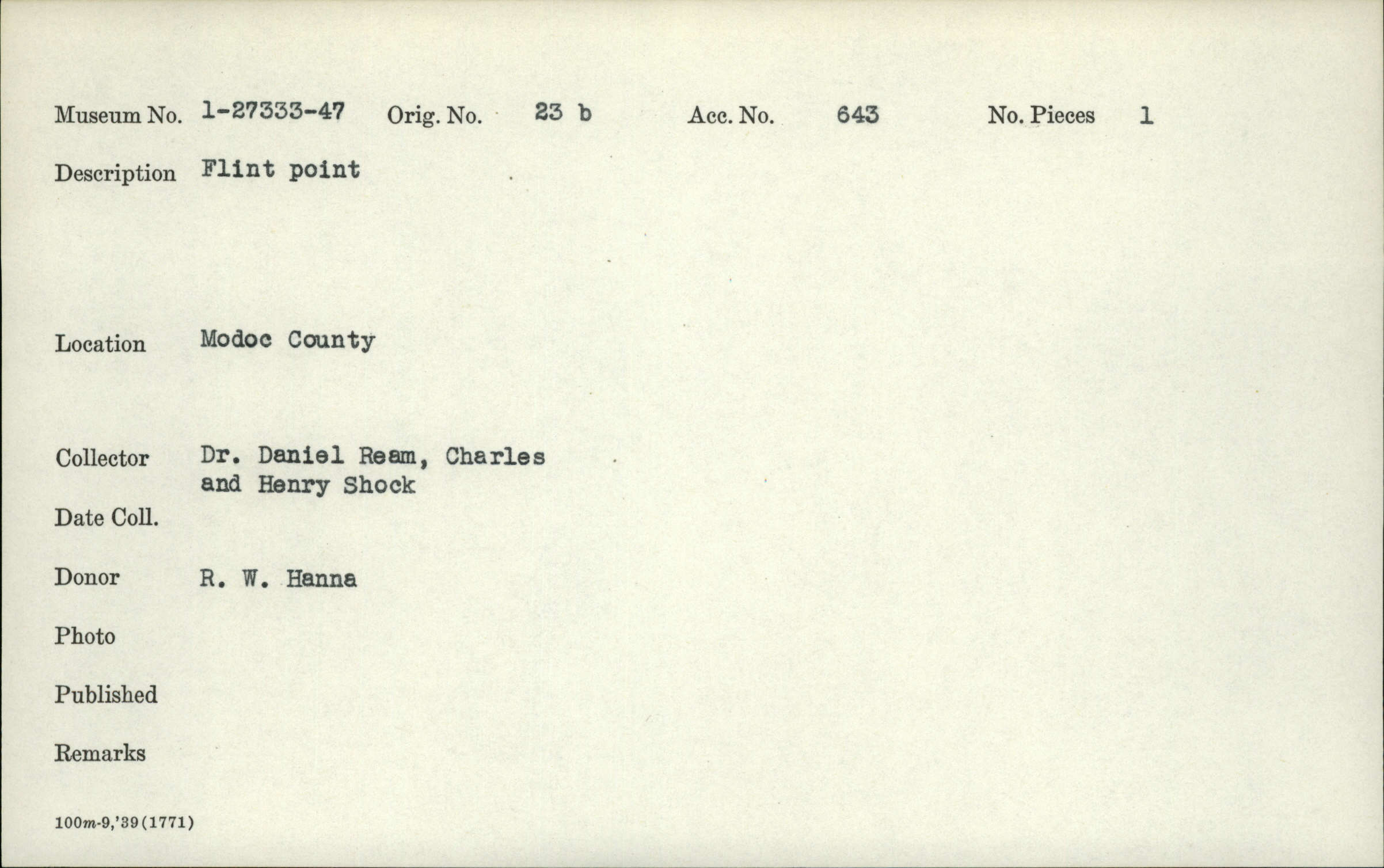 Museum No. 1-27333-47 Orig. No. 23 b Acc. No. 643 No. Pieces 1

Description Flint point

Location Modoc County

Collector Dr. Daniel Ream, Charles and Henry Shock

Date Coll.

Donor R. W. Hanna

Photo

Published

Remarks

100m-9,'39(1771)